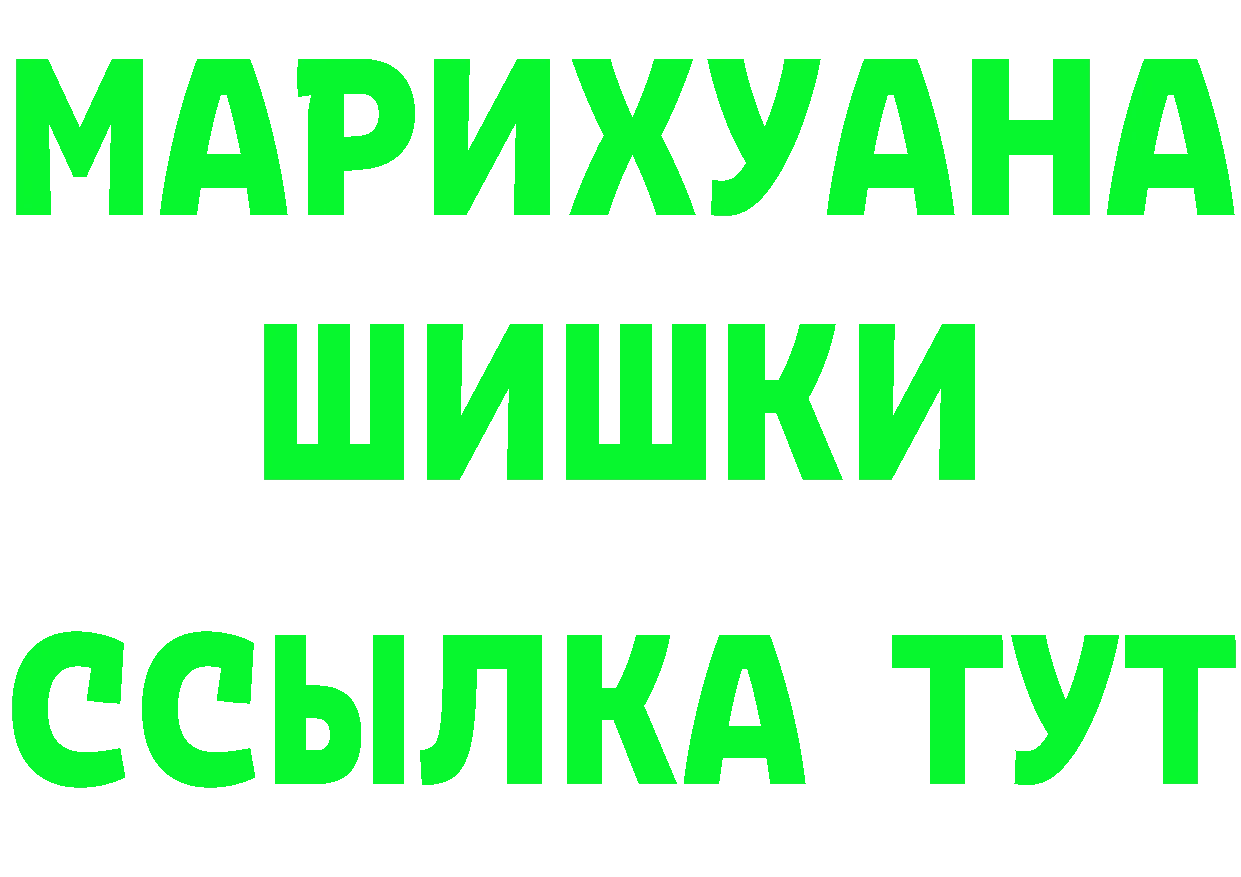 МАРИХУАНА
ШИШКИ
ССЫЛКА ТУТ